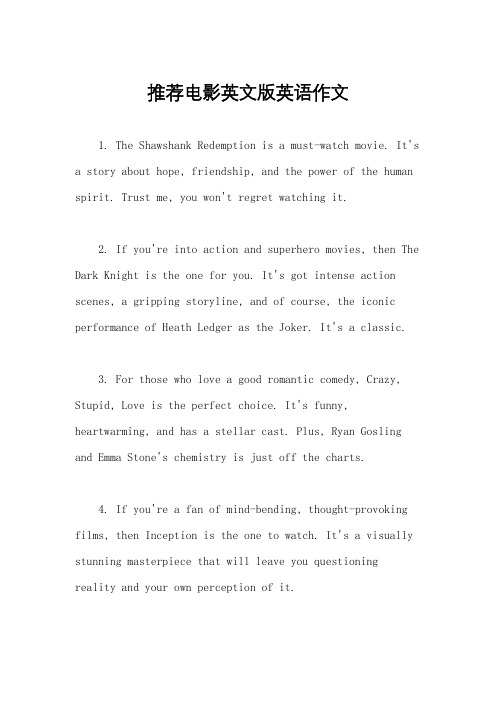 推荐电影英文版英语作文

1. The Shawshank Redemption is a must-watch movie. It's a story about hope, friendship, and the power of the human spirit. Trust me, you won't regret watching it.

2. If you're into action and superhero movies, then The Dark Knight is the one for you. It's got intense action scenes, a gripping storyline, and of course, the iconic performance of Heath Ledger as the Joker. It's a classic.

3. For those who love a good romantic comedy, Crazy, Stupid, Love is the perfect choice. It's funny, heartwarming, and has a stellar cast. Plus, Ryan Gosling and Emma Stone's chemistry is just off the charts.

4. If you're a fan of mind-bending, thought-provoking films, then Inception is the one to watch. It's a visually stunning masterpiece that will leave you questioning reality and your own perception of it.